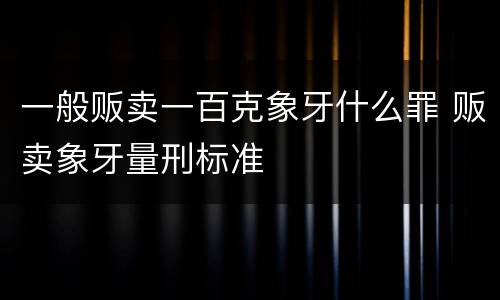 一般贩卖一百克象牙什么罪 贩卖象牙量刑标准